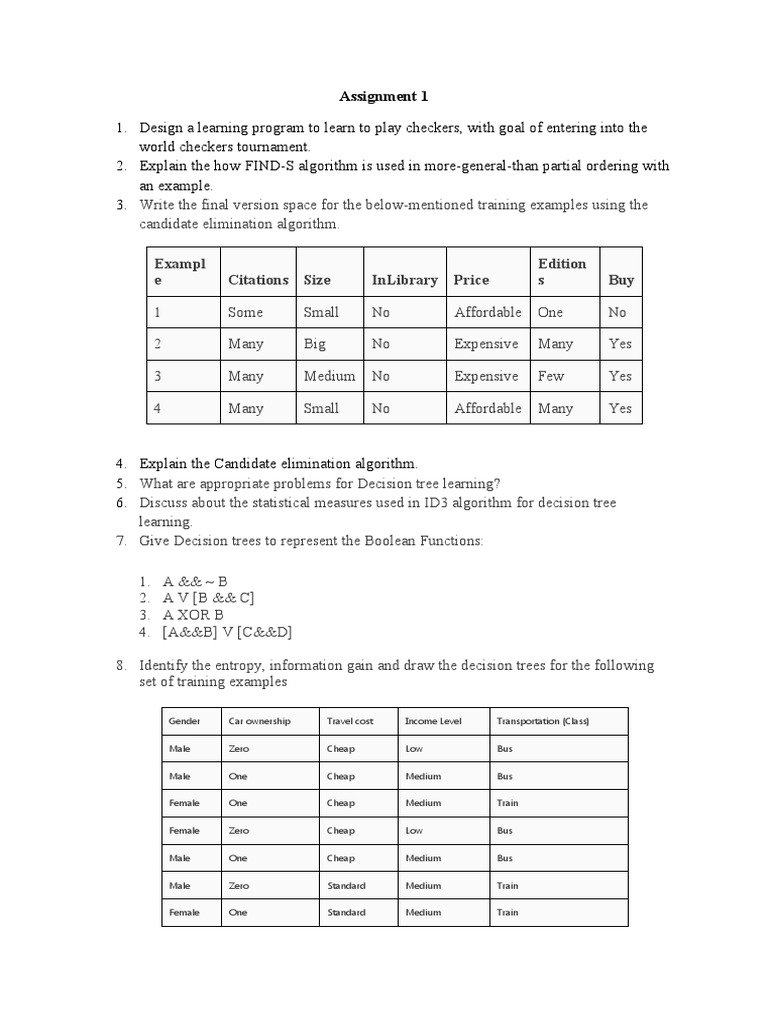 Assignment 1

1. Design a learning program to learn to play checkers, with goal of entering into the world checkers tournament.
2. Explain the how FIND-S algorithm is used in more-general-than partial ordering with an example.
3. Write the final version space for the below-mentioned training examples using the candidate elimination algorithm.

| Example | Citations | Size | InLibrary | Price | Editions | Buy |
|---|---|---|---|---|---|---|
| 1 | Some | Small | No | Affordable | One | No |
| 2 | Many | Big | No | Expensive | Many | Yes |
| 3 | Many | Medium | No | Expensive | Few | Yes |
| 4 | Many | Small | No | Affordable | Many | Yes |

4. Explain the Candidate elimination algorithm.
5. What are appropriate problems for Decision tree learning?
6. Discuss about the statistical measures used in ID3 algorithm for decision tree learning.
7. Give Decision trees to represent the Boolean Functions:

1. A && ~ B
2. A V [B && C]
3. A XOR B
4. [A&&B] V [C&&D]

8. Identify the entropy, information gain and draw the decision trees for the following set of training examples

| Gender | Car ownership | Travel cost | Income Level | Transportation (Class) |
|---|---|---|---|---|
| Male | Zero | Cheap | Low | Bus |
| Male | One | Cheap | Medium | Bus |
| Female | One | Cheap | Medium | Train |
| Female | Zero | Cheap | Low | Bus |
| Male | One | Cheap | Medium | Bus |
| Male | Zero | Standard | Medium | Train |
| Female | One | Standard | Medium | Train |